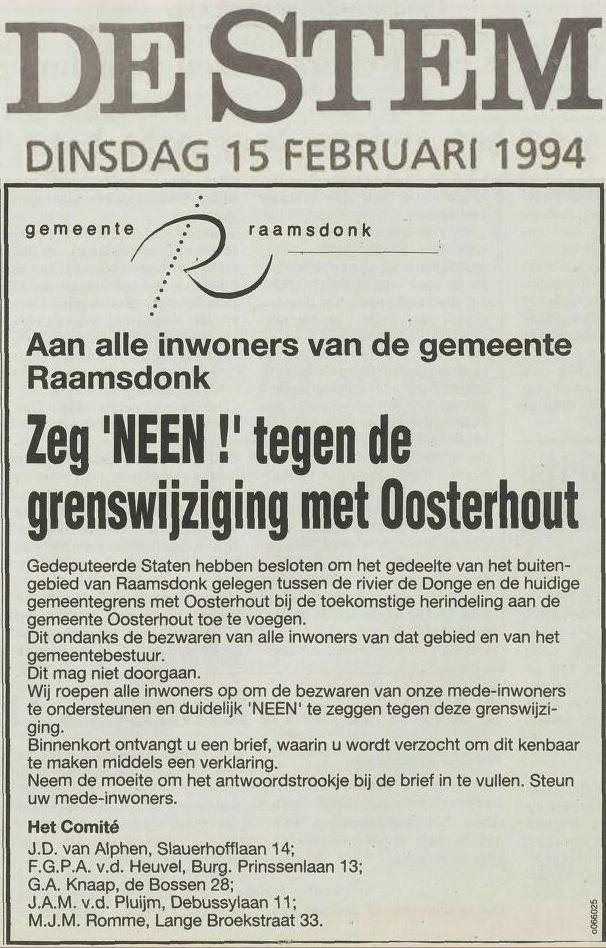 DE STEM

DINSDAG 15 FEBRUARI 1994

gemeente raamsdonk

Aan alle inwoners van de gemeente Raamsdonk

Zeg 'NEEN !' tegen de grenswijziging met Oosterhout

Gedeputeerde Staten hebben besloten om het gedeelte van het buitengebied van Raamsdonk gelegen tussen de rivier de Donge en de huidige gemeentegrens met Oosterhout bij de toekomstige herindeling aan de gemeente Oosterhout toe te voegen.
Dit ondanks de bezwaren van alle inwoners van dat gebied en van het gemeentebestuur.
Dit mag niet doorgaan.
Wij roepen alle inwoners op om de bezwaren van onze mede-inwoners te ondersteunen en duidelijk 'NEEN' te zeggen tegen deze grenswijziging.
Binnenkort ontvangt u een brief, waarin u wordt verzocht om dit kenbaar te maken middels een verklaring.
Neem de moeite om het antwoordstrookje bij de brief in te vullen. Steun uw mede-inwoners.

Het Comité
J.D. van Alphen, Slauerhofflaan 14;
F.G.P.A. v.d. Heuvel, Burg. Prinssenlaan 13;
G.A. Knaap, de Bossen 28;
J.A.M. v.d. Pluijm, Debussylaan 11;
M.J.M. Romme, Lange Broekstraat 33.

0066025